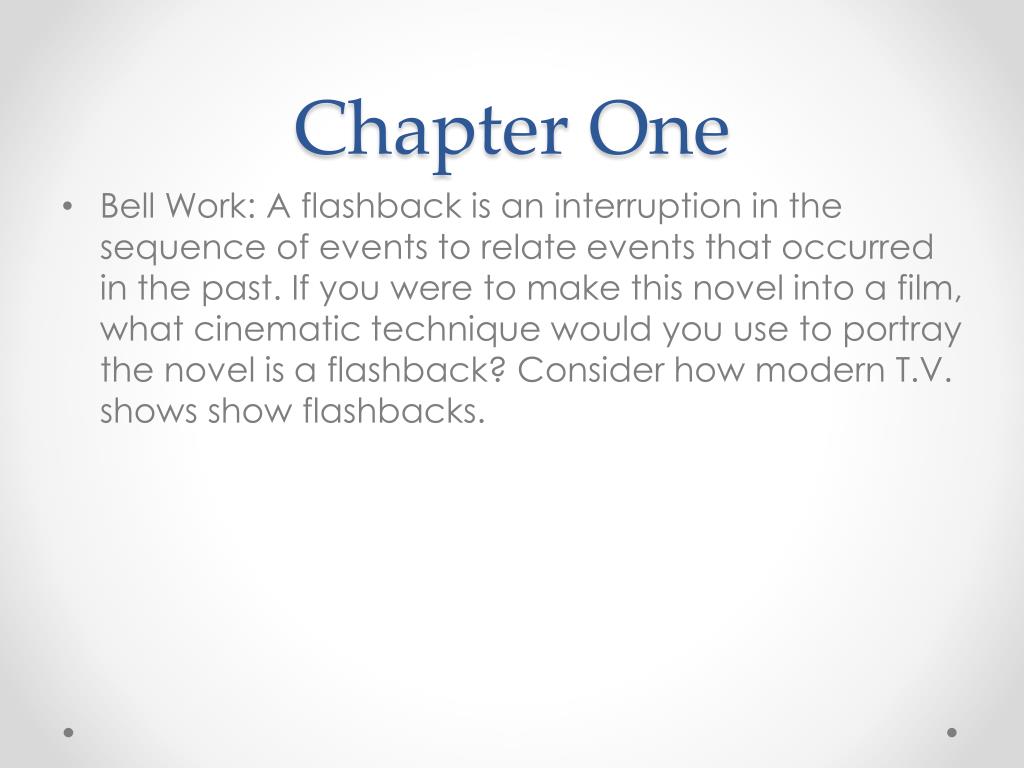 Chapter One

• Bell Work: A flashback is an interruption in the sequence of events to relate events that occurred in the past. If you were to make this novel into a film, what cinematic technique would you use to portray the novel is a flashback? Consider how modern T.V. shows show flashbacks.